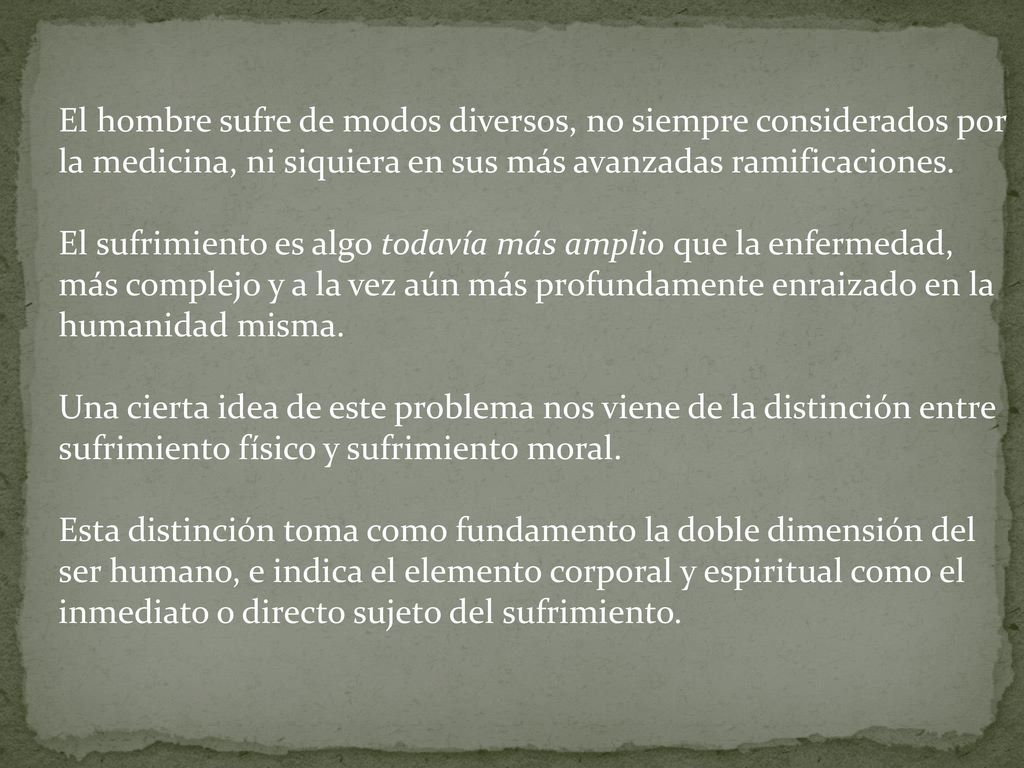 El hombre sufre de modos diversos, no siempre considerados por la medicina, ni siquiera en sus más avanzadas ramificaciones.

El sufrimiento es algo todavía más amplio que la enfermedad, más complejo y a la vez aún más profundamente enraizado en la humanidad misma.

Una cierta idea de este problema nos viene de la distinción entre sufrimiento físico y sufrimiento moral.

Esta distinción toma como fundamento la doble dimensión del ser humano, e indica el elemento corporal y espiritual como el inmediato o directo sujeto del sufrimiento.